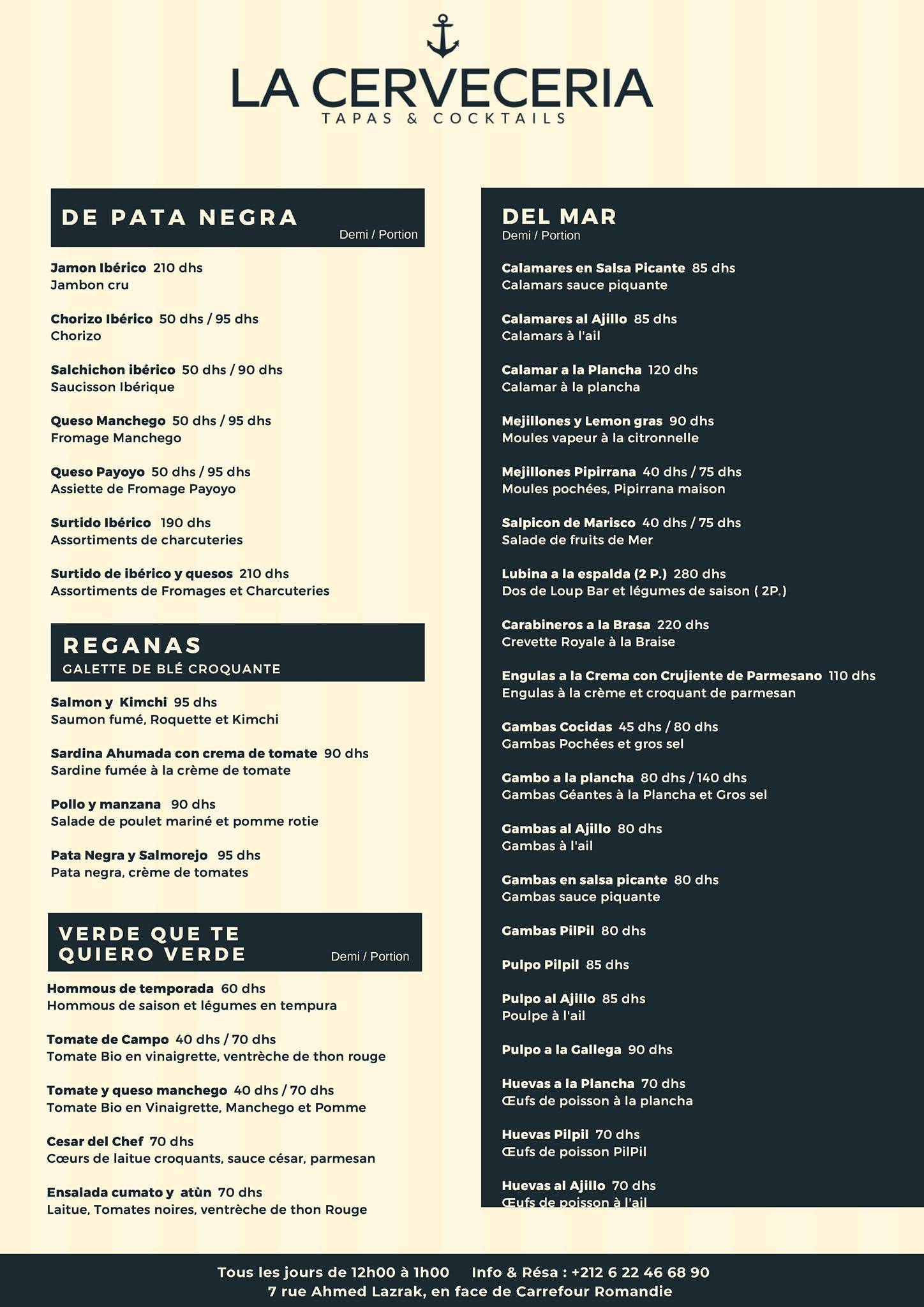 LA CERVECERIA
TAPAS & COCKTAILS

DE PATA NEGRA
Demi / Portion

Jamon Ibérico 210 dhs
Jambon cru

Chorizo Ibérico 50 dhs / 95 dhs
Chorizo

Salchichon ibérico 50 dhs / 90 dhs
Saucisson Ibérique

Queso Manchego 50 dhs / 95 dhs
Fromage Manchego

Queso Payoyo 50 dhs / 95 dhs
Assiette de Fromage Payoyo

Surtido Ibérico 190 dhs
Assortiments de charcuteries

Surtido de ibérico y quesos 210 dhs
Assortiments de Fromages et Charcuteries

REGANAS
GALETTE DE BLÉ CROQUANTE

Salmon y Kimchi 95 dhs
Saumon fumé, Roquette et Kimchi

Sardina Ahumada con crema de tomate 90 dhs
Sardine fumée à la crème de tomate

Pollo y manzana 90 dhs
Salade de poulet mariné et pomme rotie

Pata Negra y Salmorejo 95 dhs
Pata negra, crème de tomates

VERDE QUE TE QUIERO VERDE
Demi / Portion

Hommous de temporada 60 dhs
Hommous de saison et légumes en tempura

Tomate de Campo 40 dhs / 70 dhs
Tomate Bio en vinaigrette, ventrèche de thon rouge

Tomate y queso manchego 40 dhs / 70 dhs
Tomate Bio en Vinaigrette, Manchego et Pomme

Cesar del Chef 70 dhs
Cœurs de laitue croquants, sauce césar, parmesan

Ensalada cumato y atùn 70 dhs
Laitue, Tomates noires, ventrèche de thon Rouge

DEL MAR
Demi / Portion

Calamares en Salsa Picante 85 dhs
Calamars sauce piquante

Calamares al Ajillo 85 dhs
Calamars à l'ail

Calamar a la Plancha 120 dhs
Calamar à la plancha

Mejillones y Lemon gras 90 dhs
Moules vapeur à la citronnelle

Mejillones Pipirrana 40 dhs / 75 dhs
Moules pochées, Pipirrana maison

Salpicon de Marisco 40 dhs / 75 dhs
Salade de fruits de Mer

Lubina a la espalda (2 P.) 280 dhs
Dos de Loup Bar et légumes de saison ( 2P.)

Carabineros a la Brasa 220 dhs
Crevette Royale à la Braise

Engulas a la Crema con Crujiente de Parmesano 110 dhs
Engulas à la crème et croquant de parmesan

Gambas Cocidas 45 dhs / 80 dhs
Gambas Pochées et gros sel

Gambo a la plancha 80 dhs / 140 dhs
Gambas Géantes à la Plancha et Gros sel

Gambas al Ajillo 80 dhs
Gambas à l'ail

Gambas en salsa picante 80 dhs
Gambas sauce piquante

Gambas PilPil 80 dhs

Pulpo Pilpil 85 dhs

Pulpo al Ajillo 85 dhs
Poulpe à l'ail

Pulpo a la Gallega 90 dhs

Huevas a la Plancha 70 dhs
Œufs de poisson à la plancha

Huevas Pilpil 70 dhs
Œufs de poisson PilPil

Huevas al Ajillo 70 dhs
Œufs de poisson à l'ail

Tous les jours de 12h00 à 1h00 Info & Résa : +212 6 22 46 68 90
7 rue Ahmed Lazrak, en face de Carrefour Romandie